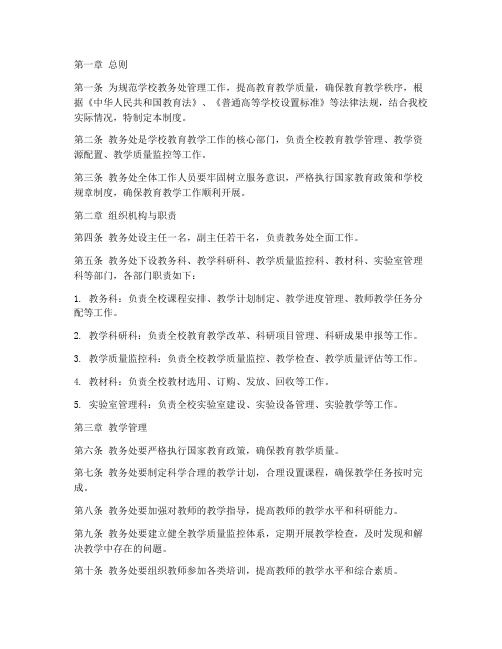 第一章 总则

第一条 为规范学校教务处管理工作，提高教育教学质量，确保教育教学秩序，根据《中华人民共和国教育法》、《普通高等学校设置标准》等法律法规，结合我校实际情况，特制定本制度。

第二条 教务处是学校教育教学工作的核心部门，负责全校教育教学管理、教学资源配置、教学质量监控等工作。

第三条 教务处全体工作人员要牢固树立服务意识，严格执行国家教育政策和学校规章制度，确保教育教学工作顺利开展。

第二章 组织机构与职责

第四条 教务处设主任一名，副主任若干名，负责教务处全面工作。

第五条 教务处下设教务科、教学科研科、教学质量监控科、教材科、实验室管理科等部门，各部门职责如下：

1. 教务科：负责全校课程安排、教学计划制定、教学进度管理、教师教学任务分配等工作。

2. 教学科研科：负责全校教育教学改革、科研项目管理、科研成果申报等工作。

3. 教学质量监控科：负责全校教学质量监控、教学检查、教学质量评估等工作。

4. 教材科：负责全校教材选用、订购、发放、回收等工作。

5. 实验室管理科：负责全校实验室建设、实验设备管理、实验教学等工作。

第三章 教学管理

第六条 教务处要严格执行国家教育政策，确保教育教学质量。

第七条 教务处要制定科学合理的教学计划，合理设置课程，确保教学任务按时完成。

第八条 教务处要加强对教师的教学指导，提高教师的教学水平和科研能力。

第九条 教务处要建立健全教学质量监控体系，定期开展教学检查，及时发现和解决教学中存在的问题。

第十条 教务处要组织教师参加各类培训，提高教师的教学水平和综合素质。